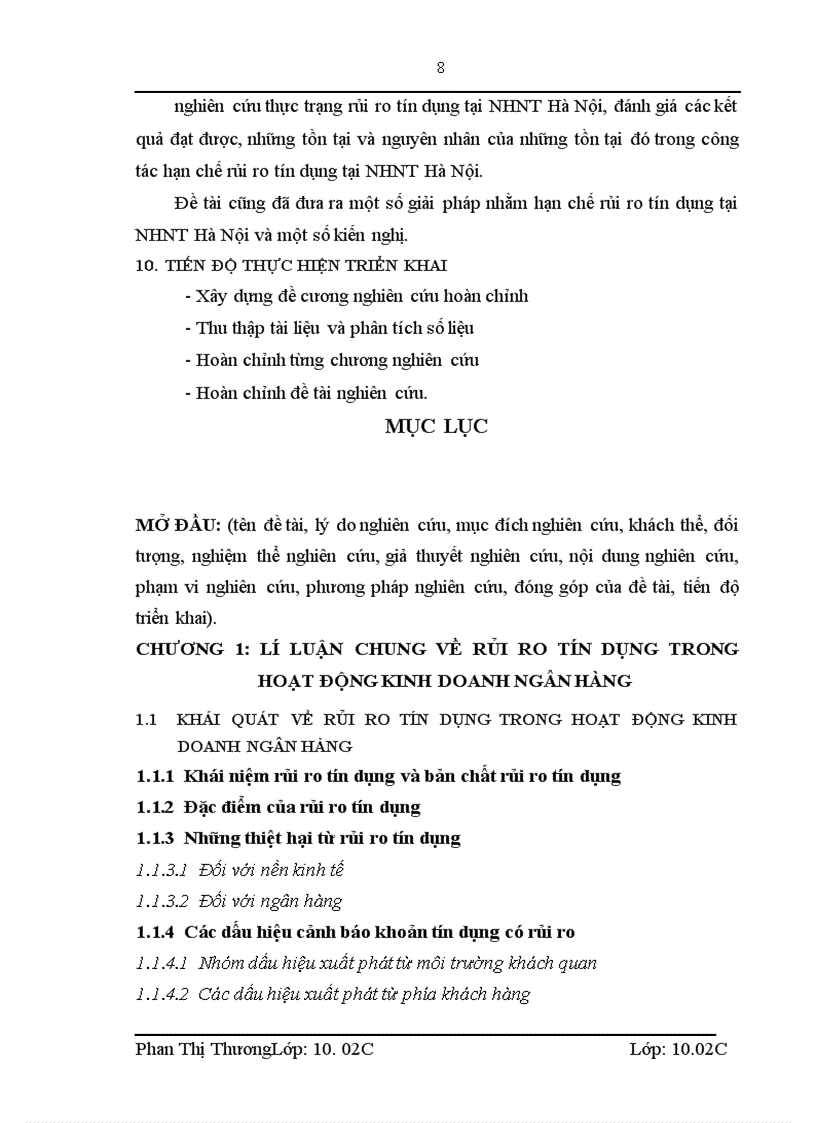 8

nghiên cứu thực trạng rủi ro tín dụng tại NHNT Hà Nội, đánh giá các kết quả đạt được, những tồn tại và nguyên nhân của những tồn tại đó trong công tác hạn chế rủi ro tín dụng tại NHNT Hà Nội.

Đề tài cũng đã đưa ra một số giải pháp nhằm hạn chế rủi ro tín dụng tại NHNT Hà Nội và một số kiến nghị.

10. TIẾN ĐỘ THỰC HIỆN TRIỂN KHAI

- Xây dựng đề cương nghiên cứu hoàn chỉnh
- Thu thập tài liệu và phân tích số liệu
- Hoàn chỉnh từng chương nghiên cứu
- Hoàn chỉnh đề tài nghiên cứu.

MỤC LỤC

MỞ ĐẦU: (tên đề tài, lý do nghiên cứu, mục đích nghiên cứu, khách thể, đối tượng, nghiệm thể nghiên cứu, giả thuyết nghiên cứu, nội dung nghiên cứu, phạm vi nghiên cứu, phương pháp nghiên cứu, đóng góp của đề tài, tiến độ triển khai).

CHƯƠNG 1: LÍ LUẬN CHUNG VỀ RỦI RO TÍN DỤNG TRONG HOẠT ĐỘNG KINH DOANH NGÂN HÀNG

1.1 KHÁI QUÁT VỀ RỦI RO TÍN DỤNG TRONG HOẠT ĐỘNG KINH DOANH NGÂN HÀNG

1.1.1 Khái niệm rủi ro tín dụng và bản chất rủi ro tín dụng

1.1.2 Đặc điểm của rủi ro tín dụng

1.1.3 Những thiệt hại từ rủi ro tín dụng

1.1.3.1 Đối với nền kinh tế

1.1.3.2 Đối với ngân hàng

1.1.4 Các dấu hiệu cảnh báo khoản tín dụng có rủi ro

1.1.4.1 Nhóm dấu hiệu xuất phát từ môi trường khách quan

1.1.4.2 Các dấu hiệu xuất phát từ phía khách hàng

Phan Thị ThươngLớp: 10. 02C Lớp: 10.02C